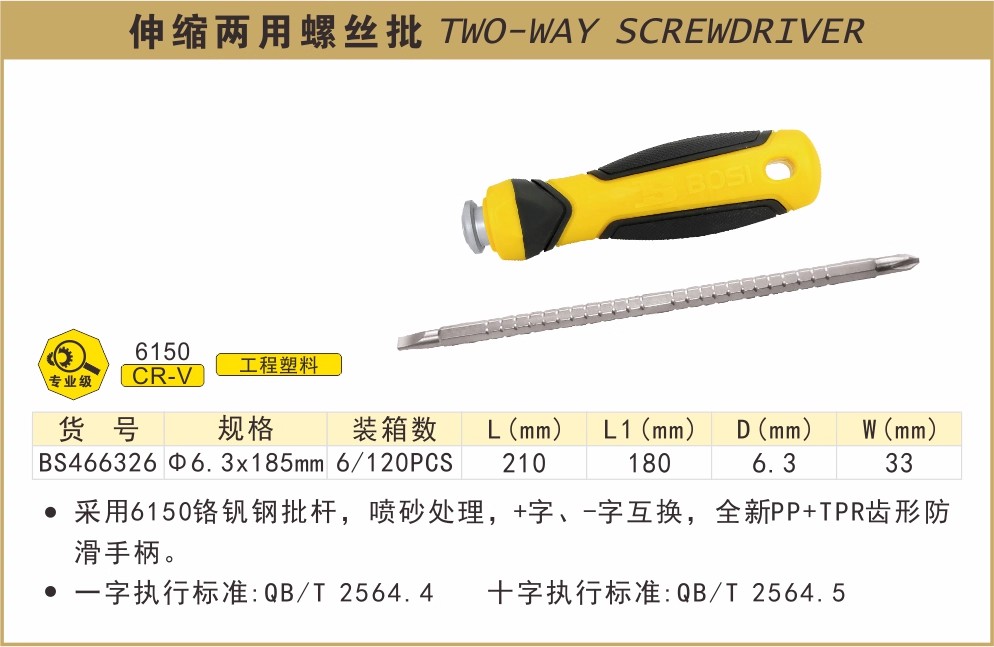 伸缩两用螺丝批 TWO-WAY SCREWDRIVER

BOSI

专业级

6150
CR-V

工程塑料

| 货 号 | 规格 | 装箱数 | L(mm) | L1(mm) | D(mm) | W(mm) |
|---|---|---|---|---|---|---|
| BS466326 | Φ6.3x185mm | 6/120PCS | 210 | 180 | 6.3 | 33 |

• 采用6150铬钒钢批杆，喷砂处理，+字、-字互换，全新PP+TPR齿形防滑手柄。

• 一字执行标准:QB/T 2564.4 十字执行标准:QB/T 2564.5